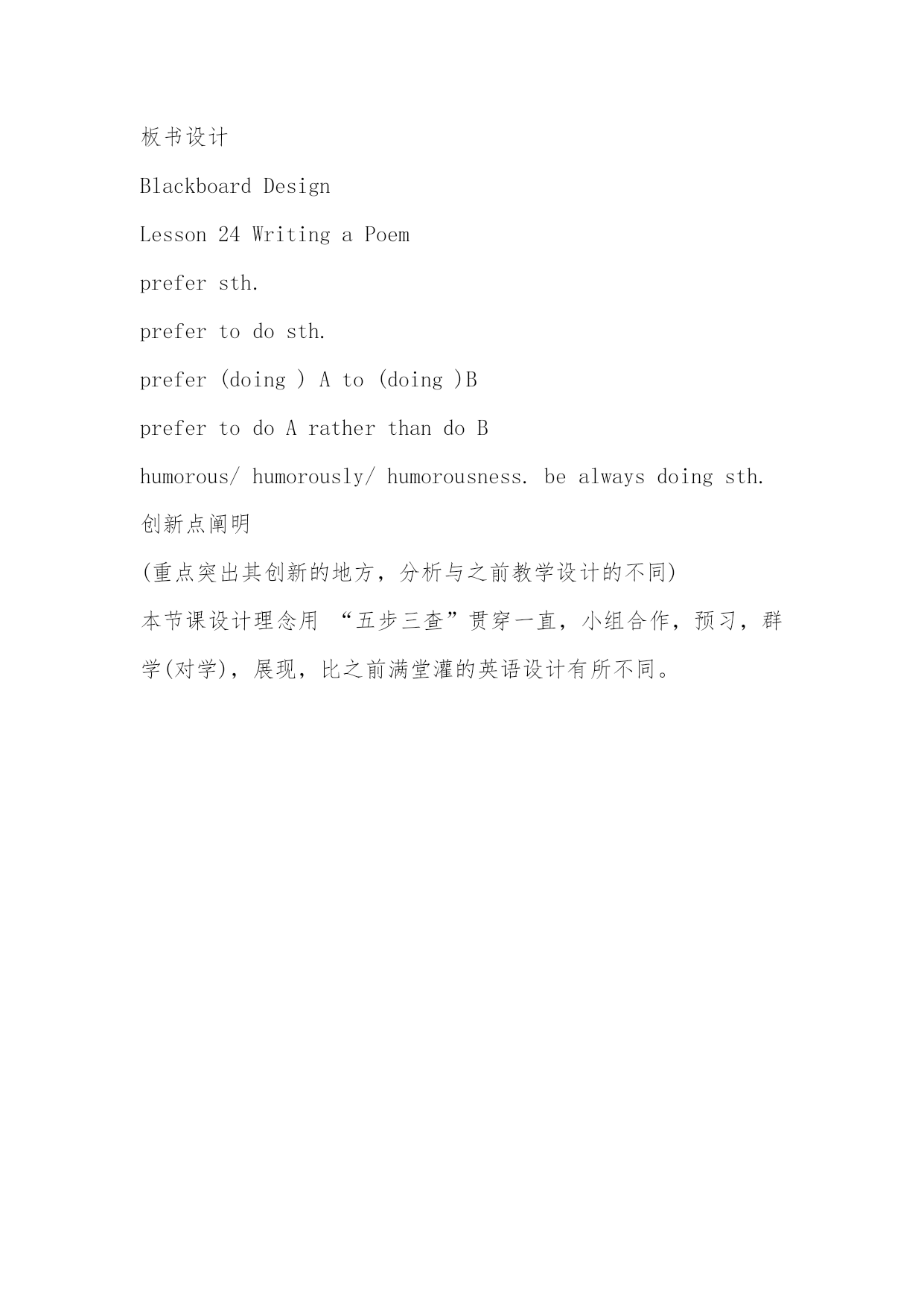 板书设计

Blackboard Design

Lesson 24 Writing a Poem

prefer sth.

prefer to do sth.

prefer (doing ) A to (doing )B

prefer to do A rather than do B

humorous/ humorously/ humorousness. be always doing sth.

创新点阐明

(重点突出其创新的地方，分析与之前教学设计的不同)

本节课设计理念用 “五步三查”贯穿一直，小组合作，预习，群学(对学)，展现，比之前满堂灌的英语设计有所不同。